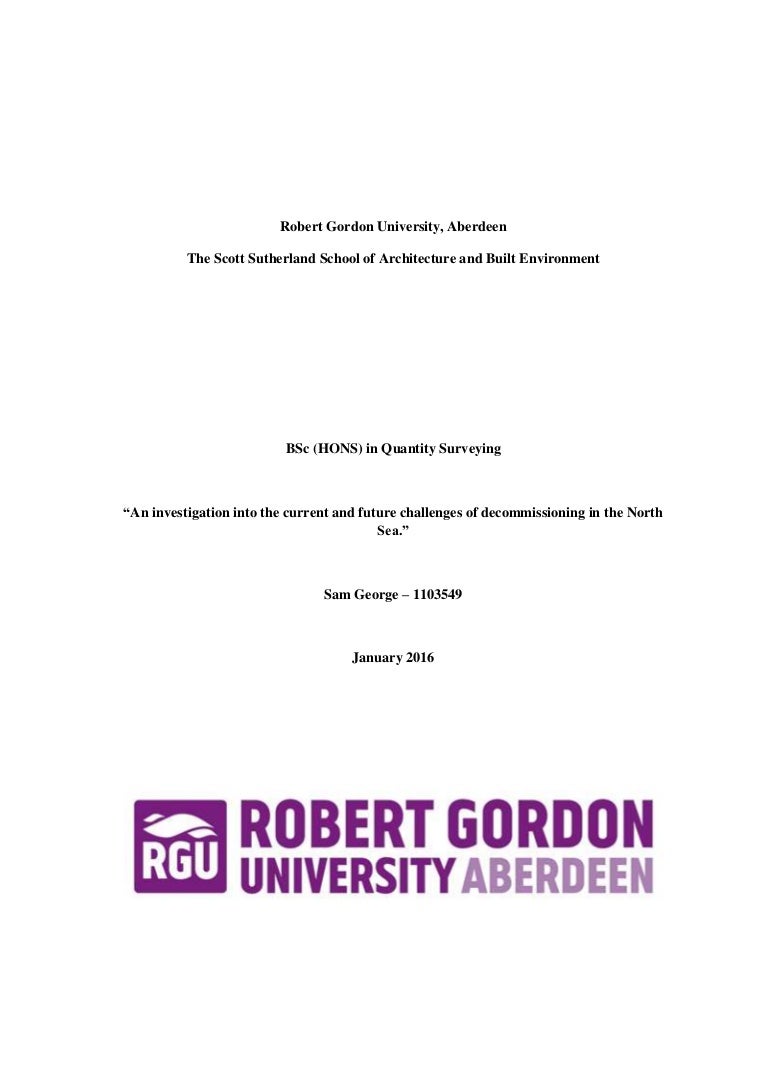 Robert Gordon University, Aberdeen

The Scott Sutherland School of Architecture and Built Environment

BSc (HONS) in Quantity Surveying

“An investigation into the current and future challenges of decommissioning in the North Sea.”

Sam George – 1103549

January 2016

RGU ROBERT GORDON UNIVERSITY ABERDEEN